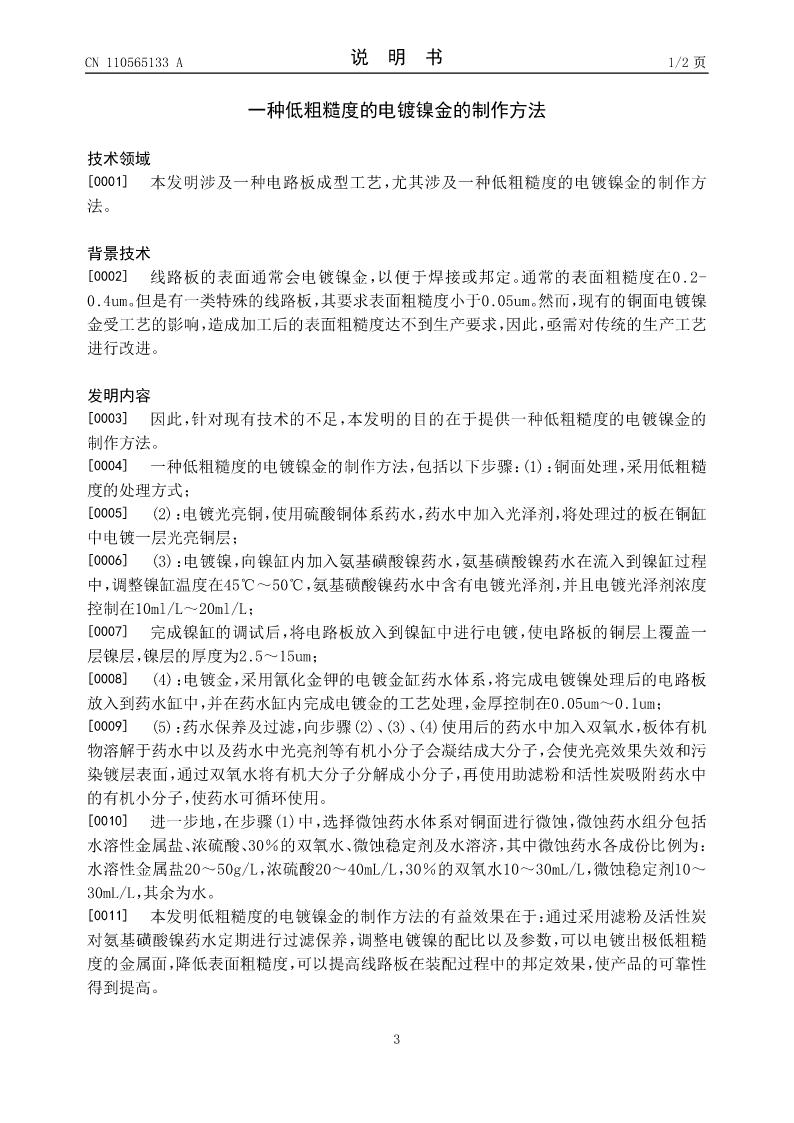 CN 110565133 A

说 明 书

1/2 页

一种低粗糙度的电镀镍金的制作方法

技术领域

[0001] 本发明涉及一种电路板成型工艺，尤其涉及一种低粗糙度的电镀镍金的制作方法。

背景技术

[0002] 线路板的表面通常会电镀镍金，以便于焊接或邦定。通常的表面粗糙度在0.2-0.4um。但是有一类特殊的线路板，其要求表面粗糙度小于0.05um。然而，现有的铜面电镀镍金受工艺的影响，造成加工后的表面粗糙度达不到生产要求，因此，亟需对传统的生产工艺进行改进。

发明内容

[0003] 因此，针对现有技术的不足，本发明的目的在于提供一种低粗糙度的电镀镍金的制作方法。

[0004] 一种低粗糙度的电镀镍金的制作方法，包括以下步骤：(1)：铜面处理，采用低粗糙度的处理方式；

[0005] (2)：电镀光亮铜，使用硫酸铜体系药水，药水中加入光泽剂，将处理过的板在铜缸中电镀一层光亮铜层；

[0006] (3)：电镀镍，向镍缸内加入氨基磺酸镍药水，氨基磺酸镍药水在流入到镍缸过程中，调整镍缸温度在45℃～50℃，氨基磺酸镍药水中含有电镀光泽剂，并且电镀光泽剂浓度控制在10ml/L～20ml/L；

[0007] 完成镍缸的调试后，将电路板放入到镍缸中进行电镀，使电路板的铜层上覆盖一层镍层，镍层的厚度为2.5～15um；

[0008] (4)：电镀金，采用氰化金钾的电镀金缸药水体系，将完成电镀镍处理后的电路板放入到药水缸中，并在药水缸内完成电镀金的工艺处理，金厚控制在0.05um～0.1um；

[0009] (5)：药水保养及过滤，向步骤(2)、(3)、(4)使用后的药水中加入双氧水，板体有机物溶解于药水中以及药水中光亮剂等有机小分子会凝结成大分子，会使光亮效果失效和污染镀层表面，通过双氧水将有机大分子分解成小分子，再使用助滤粉和活性炭吸附药水中的有机小分子，使药水可循环使用。

[0010] 进一步地，在步骤(1)中，选择微蚀药水体系对铜面进行微蚀，微蚀药水组分包括水溶性金属盐、浓硫酸、30%的双氧水、微蚀稳定剂及水溶济，其中微蚀药水各成份比例为：水溶性金属盐20～50g/L，浓硫酸20～40mL/L，30%的双氧水10～30mL/L，微蚀稳定剂10～30mL/L，其余为水。

[0011] 本发明低粗糙度的电镀镍金的制作方法的有益效果在于：通过采用滤粉及活性炭对氨基磺酸镍药水定期进行过滤保养，调整电镀镍的配比以及参数，可以电镀出极低粗糙度的金属面，降低表面粗糙度，可以提高线路板在装配过程中的邦定效果，使产品的可靠性得到提高。

3